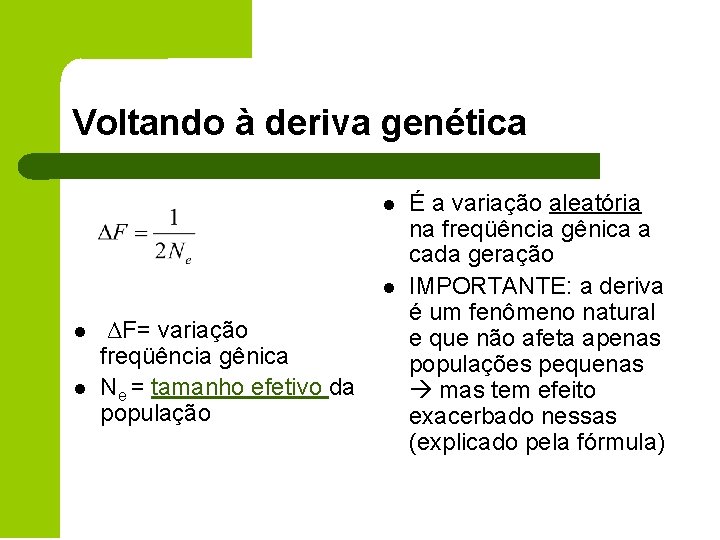 Voltando à deriva genética

$\Delta F = \frac{1}{2N_e}$

- $\Delta$F= variação freqüência gênica
- $N_e$ = tamanho efetivo da população

- É a variação aleatória na freqüência gênica a cada geração
- IMPORTANTE: a deriva é um fenômeno natural e que não afeta apenas populações pequenas → mas tem efeito exacerbado nessas (explicado pela fórmula)